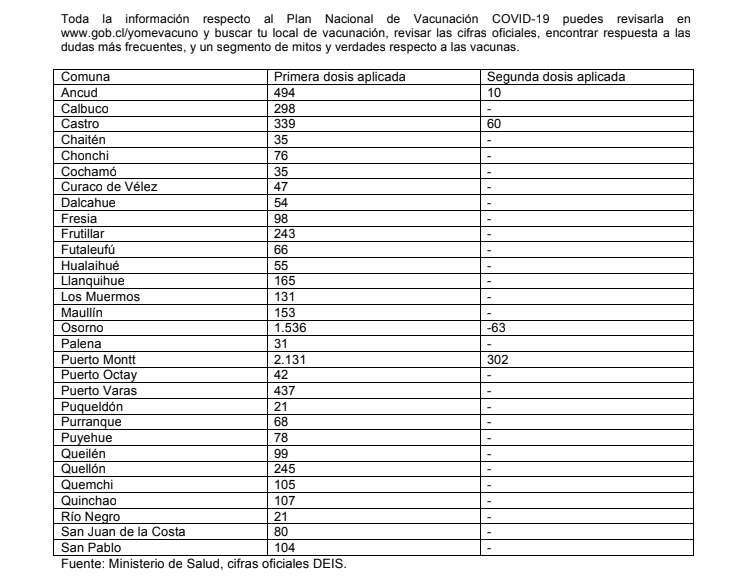 Toda la información respecto al Plan Nacional de Vacunación COVID-19 puedes revisarla en www.gob.cl/yomevacuno y buscar tu local de vacunación, revisar las cifras oficiales, encontrar respuesta a las dudas más frecuentes, y un segmento de mitos y verdades respecto a las vacunas.

| Comuna | Primera dosis aplicada | Segunda dosis aplicada |
|---|---|---|
| Ancud | 494 | 10 |
| Calbuco | 298 | - |
| Castro | 339 | 60 |
| Chaitén | 35 | - |
| Chonchi | 76 | - |
| Cochamó | 35 | - |
| Curaco de Vélez | 47 | - |
| Dalcahue | 54 | - |
| Fresia | 98 | - |
| Frutillar | 243 | - |
| Futaleufú | 66 | - |
| Hualaihué | 55 | - |
| Llanquihue | 165 | - |
| Los Muermos | 131 | - |
| Maullín | 153 | - |
| Osorno | 1.536 | -63 |
| Palena | 31 | - |
| Puerto Montt | 2.131 | 302 |
| Puerto Octay | 42 | - |
| Puerto Varas | 437 | - |
| Puqueldón | 21 | - |
| Purranque | 68 | - |
| Puyehue | 78 | - |
| Queilén | 99 | - |
| Quellón | 245 | - |
| Quemchi | 105 | - |
| Quinchao | 107 | - |
| Río Negro | 21 | - |
| San Juan de la Costa | 80 | - |
| San Pablo | 104 | - |

Fuente: Ministerio de Salud, cifras oficiales DEIS.